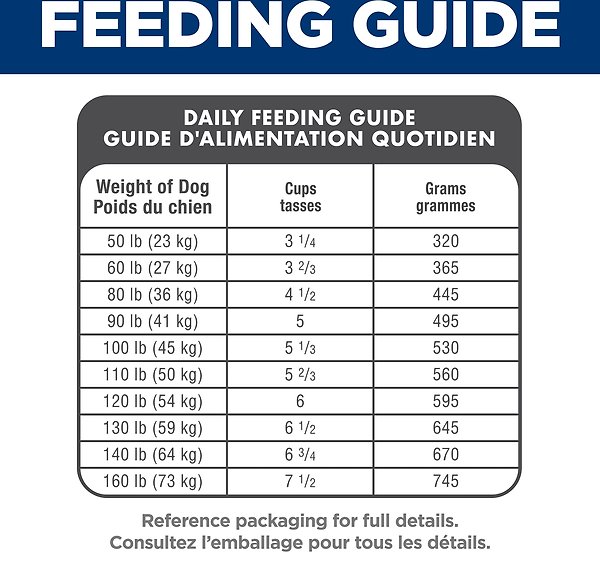 FEEDING GUIDE

DAILY FEEDING GUIDE
GUIDE D'ALIMENTATION QUOTIDIEN

| Weight of Dog Poids du chien | Cups tasses | Grams grammes |
|---|---|---|
| 50 lb (23 kg) | 3 $\frac{1}{4}$ | 320 |
| 60 lb (27 kg) | 3 $\frac{2}{3}$ | 365 |
| 80 lb (36 kg) | 4 $\frac{1}{2}$ | 445 |
| 90 lb (41 kg) | 5 | 495 |
| 100 lb (45 kg) | 5 $\frac{1}{3}$ | 530 |
| 110 lb (50 kg) | 5 $\frac{2}{3}$ | 560 |
| 120 lb (54 kg) | 6 | 595 |
| 130 lb (59 kg) | 6 $\frac{1}{2}$ | 645 |
| 140 lb (64 kg) | 6 $\frac{3}{4}$ | 670 |
| 160 lb (73 kg) | 7 $\frac{1}{2}$ | 745 |

Reference packaging for full details.
Consultez l’emballage pour tous les détails.